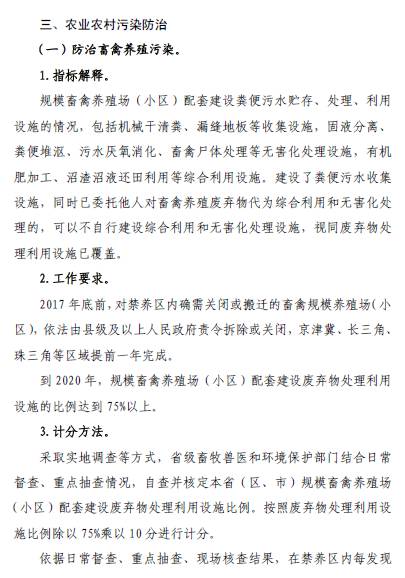 三、农业农村污染防治

（一）防治畜禽养殖污染。

1. 指标解释。

规模畜禽养殖场（小区）配套建设粪便污水贮存、处理、利用设施的情况，包括机械干清粪、漏缝地板等收集设施，固液分离、粪便堆沤、污水厌氧消化、畜禽尸体处理等无害化处理设施，有机肥加工、沼渣沼液还田利用等综合利用设施。建设了粪便污水收集设施，同时已委托他人对畜禽养殖废弃物代为综合利用和无害化处理的，可以不自行建设综合利用和无害化处理设施，视同废弃物处理利用设施已覆盖。

2. 工作要求。

2017 年底前，对禁养区内确需关闭或搬迁的畜禽规模养殖场（小区），依法由县级及以上人民政府责令拆除或关闭，京津冀、长三角、珠三角等区域提前一年完成。

到 2020 年，规模畜禽养殖场（小区）配套建设废弃物处理利用设施的比例达到 75%以上。

3. 计分方法。

采取实地调查等方式，省级畜牧兽医和环境保护部门结合日常督查、重点抽查情况，自查并核定本省（区、市）规模畜禽养殖场（小区）配套建设废弃物处理利用设施比例。按照废弃物处理利用设施比例除以 75%乘以 10 分进行计分。

依据日常督查、重点抽查、现场核查结果，在禁养区内每发现